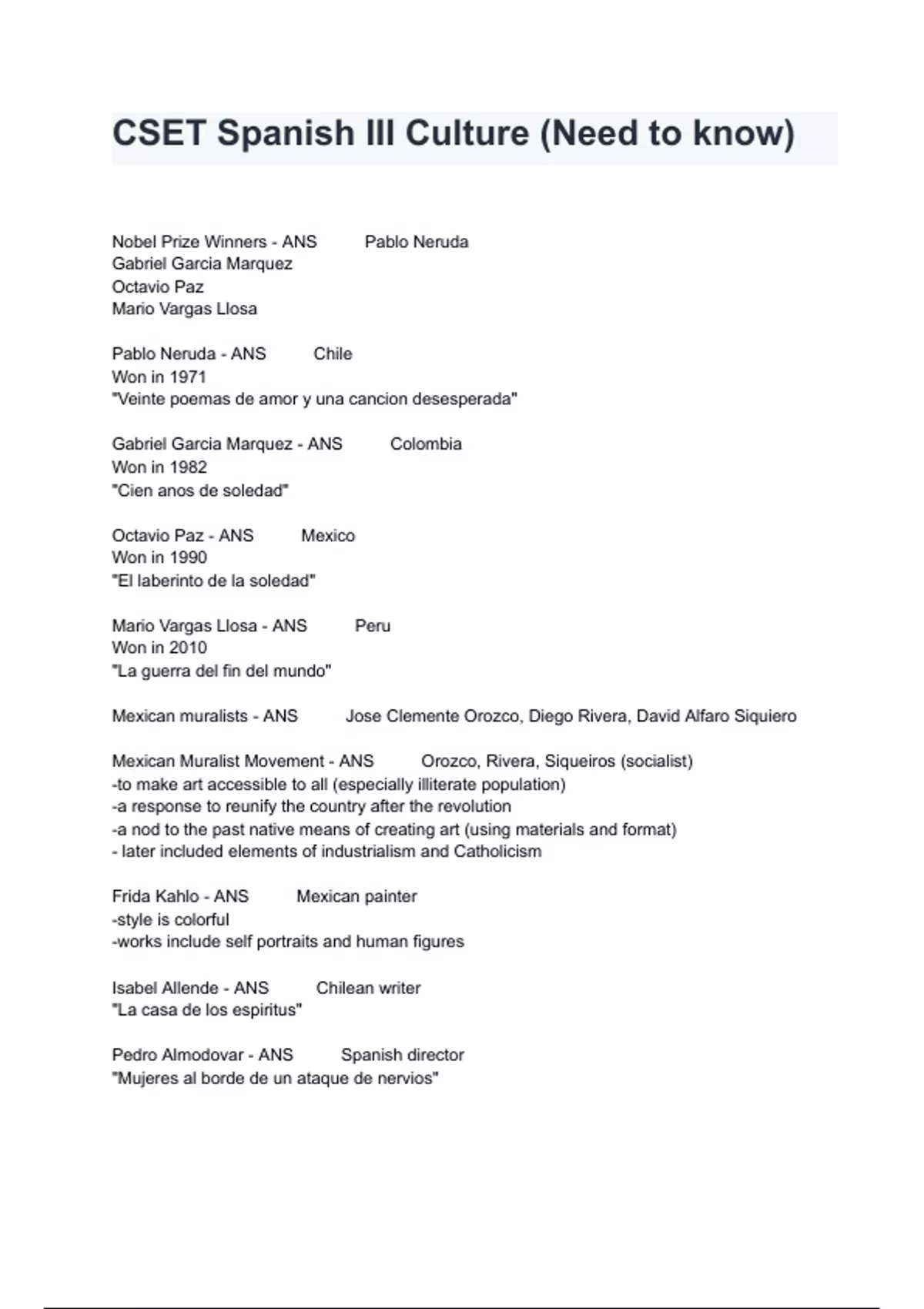 CSET Spanish III Culture (Need to know)

Nobel Prize Winners - ANS Pablo Neruda
Gabriel Garcia Marquez
Octavio Paz
Mario Vargas Llosa

Pablo Neruda - ANS Chile
Won in 1971
"Veinte poemas de amor y una cancion desesperada"

Gabriel Garcia Marquez - ANS Colombia
Won in 1982
"Cien anos de soledad"

Octavio Paz - ANS Mexico
Won in 1990
"El laberinto de la soledad"

Mario Vargas Llosa - ANS Peru
Won in 2010
"La guerra del fin del mundo"

Mexican muralists - ANS Jose Clemente Orozco, Diego Rivera, David Alfaro Siquiero

Mexican Muralist Movement - ANS Orozco, Rivera, Siqueiros (socialist)
-to make art accessible to all (especially illiterate population)
-a response to reunify the country after the revolution
-a nod to the past native means of creating art (using materials and format)
- later included elements of industrialism and Catholicism

Frida Kahlo - ANS Mexican painter
-style is colorful
-works include self portraits and human figures

Isabel Allende - ANS Chilean writer
"La casa de los espiritus"

Pedro Almodovar - ANS Spanish director
"Mujeres al borde de un ataque de nervios"